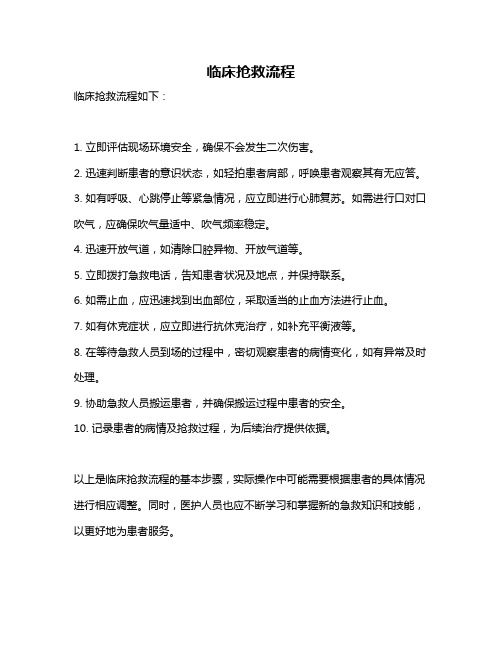 临床抢救流程

临床抢救流程如下：

1. 立即评估现场环境安全，确保不会发生二次伤害。

2. 迅速判断患者的意识状态，如轻拍患者肩部，呼唤患者观察其有无应答。

3. 如有呼吸、心跳停止等紧急情况，应立即进行心肺复苏。如需进行口对口吹气，应确保吹气量适中、吹气频率稳定。

4. 迅速开放气道，如清除口腔异物、开放气道等。

5. 立即拨打急救电话，告知患者状况及地点，并保持联系。

6. 如需止血，应迅速找到出血部位，采取适当的止血方法进行止血。

7. 如有休克症状，应立即进行抗休克治疗，如补充平衡液等。

8. 在等待急救人员到场的过程中，密切观察患者的病情变化，如有异常及时处理。

9. 协助急救人员搬运患者，并确保搬运过程中患者的安全。

10. 记录患者的病情及抢救过程，为后续治疗提供依据。

以上是临床抢救流程的基本步骤，实际操作中可能需要根据患者的具体情况进行相应调整。同时，医护人员也应不断学习和掌握新的急救知识和技能，以更好地为患者服务。